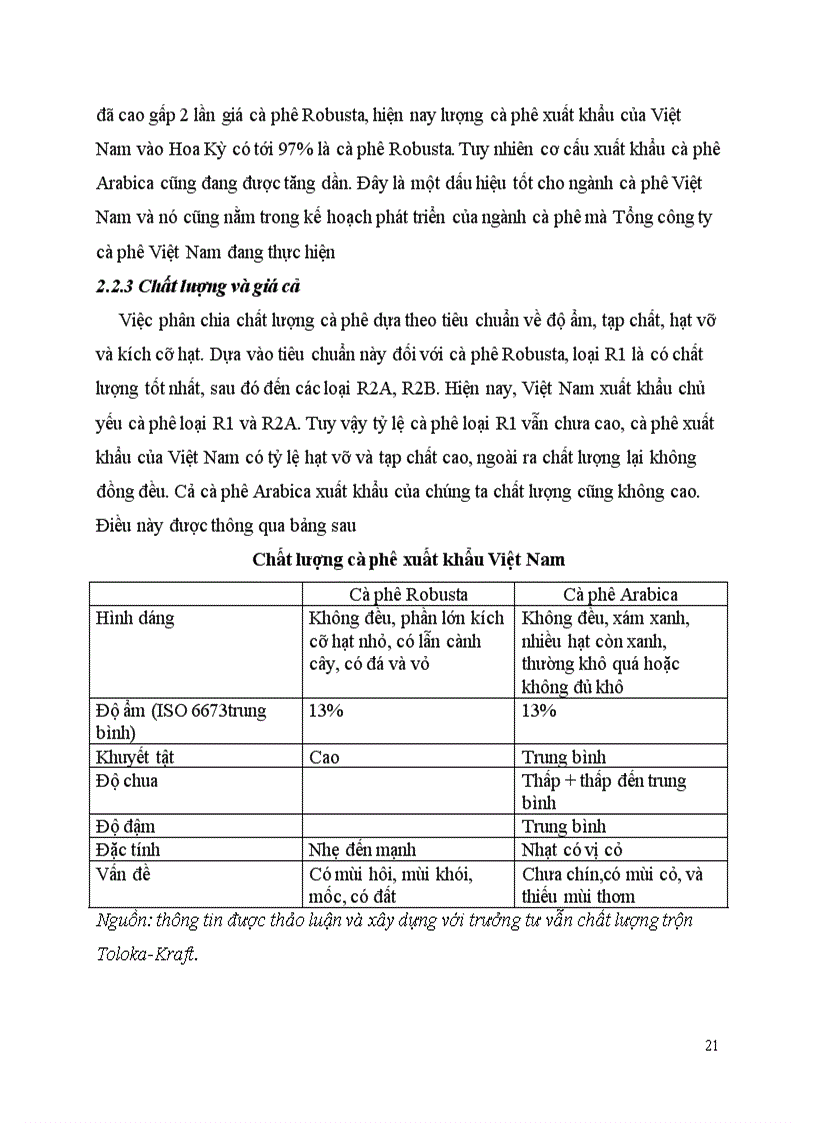 đã cao gấp 2 lần giá cà phê Robusta, hiện nay lượng cà phê xuất khẩu của Việt Nam vào Hoa Kỳ có tới 97% là cà phê Robusta. Tuy nhiên cơ cấu xuất khẩu cà phê Arabica cũng đang được tăng dần. Đây là một dấu hiệu tốt cho ngành cà phê Việt Nam và nó cũng nằm trong kế hoạch phát triển của ngành cà phê mà Tổng công ty cà phê Việt Nam đang thực hiện

2.2.3 Chất lượng và giá cả

Việc phân chia chất lượng cà phê dựa theo tiêu chuẩn về độ ẩm, tạp chất, hạt vỡ và kích cỡ hạt. Dựa vào tiêu chuẩn này đối với cà phê Robusta, loại R1 là có chất lượng tốt nhất, sau đó đến các loại R2A, R2B. Hiện nay, Việt Nam xuất khẩu chủ yếu cà phê loại R1 và R2A. Tuy vậy tỷ lệ cà phê loại R1 vẫn chưa cao, cà phê xuất khẩu của Việt Nam có tỷ lệ hạt vỡ và tạp chất cao, ngoài ra chất lượng lại không đồng đều. Cả cà phê Arabica xuất khẩu của chúng ta chất lượng cũng không cao. Điều này được thông qua bảng sau

Chất lượng cà phê xuất khẩu Việt Nam

| | Cà phê Robusta | Cà phê Arabica |
|---|---|---|
| Hình dáng | Không đều, phần lớn kích cỡ hạt nhỏ, có lẫn cành cây, có đá và vỏ | Không đều, xám xanh, nhiều hạt còn xanh, thường khô quá hoặc không đủ khô |
| Độ ẩm (ISO 6673trung bình) | 13% | 13% |
| Khuyết tật | Cao | Trung bình |
| Độ chua | | Thấp + thấp đến trung bình |
| Độ đậm | | Trung bình |
| Đặc tính | Nhẹ đến mạnh | Nhạt có vị cỏ |
| Vấn đề | Có mùi hôi, mùi khói, mốc, có đất | Chưa chín,có mùi cỏ, và thiếu mùi thơm |

Nguồn: thông tin được thảo luận và xây dựng với trưởng tư vấn chất lượng trộn Toloka-Kraft.

21